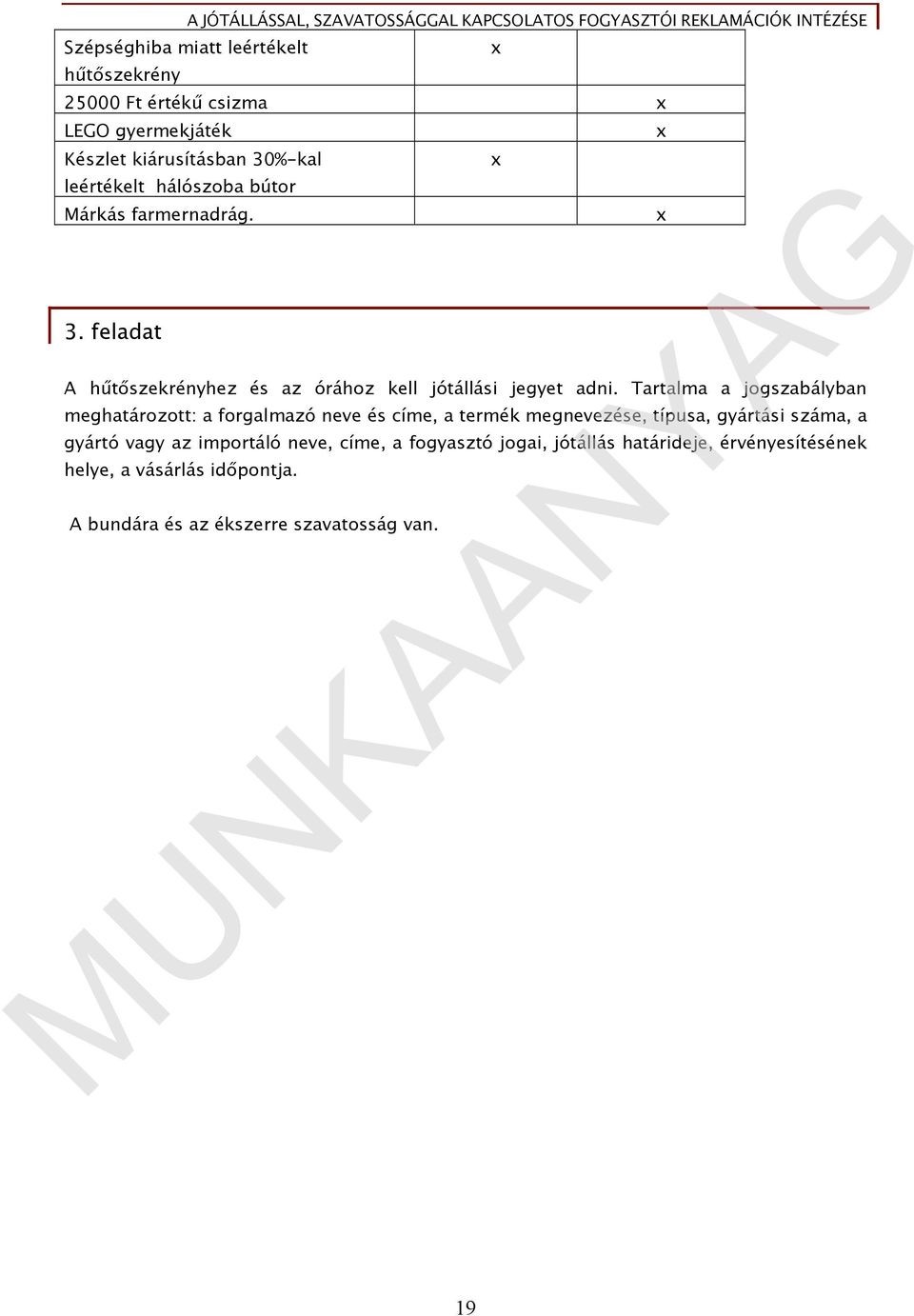 A JÓTÁLLÁSSAL, SZAVATOSSÁGGAL KAPCSOLATOS FOGYASZTÓI REKLAMÁCIÓK INTÉZÉSE

| | | |
|---|---|---|
| Szépséghiba miatt leértékelt hűtőszekrény | x | |
| 25000 Ft értékű csizma | | x |
| LEGO gyermekjáték | | x |
| Készlet kiárusításban 30%-kal leértékelt hálószoba bútor | x | |
| Márkás farmernadrág. | | x |

3. feladat

A hűtőszekrényhez és az órához kell jótállási jegyet adni. Tartalma a jogszabályban meghatározott: a forgalmazó neve és címe, a termék megnevezése, típusa, gyártási száma, a gyártó vagy az importáló neve, címe, a fogyasztó jogai, jótállás határideje, érvényesítésének helye, a vásárlás időpontja.

A bundára és az ékszerre szavatosság van.

MUNKAANYAG

19